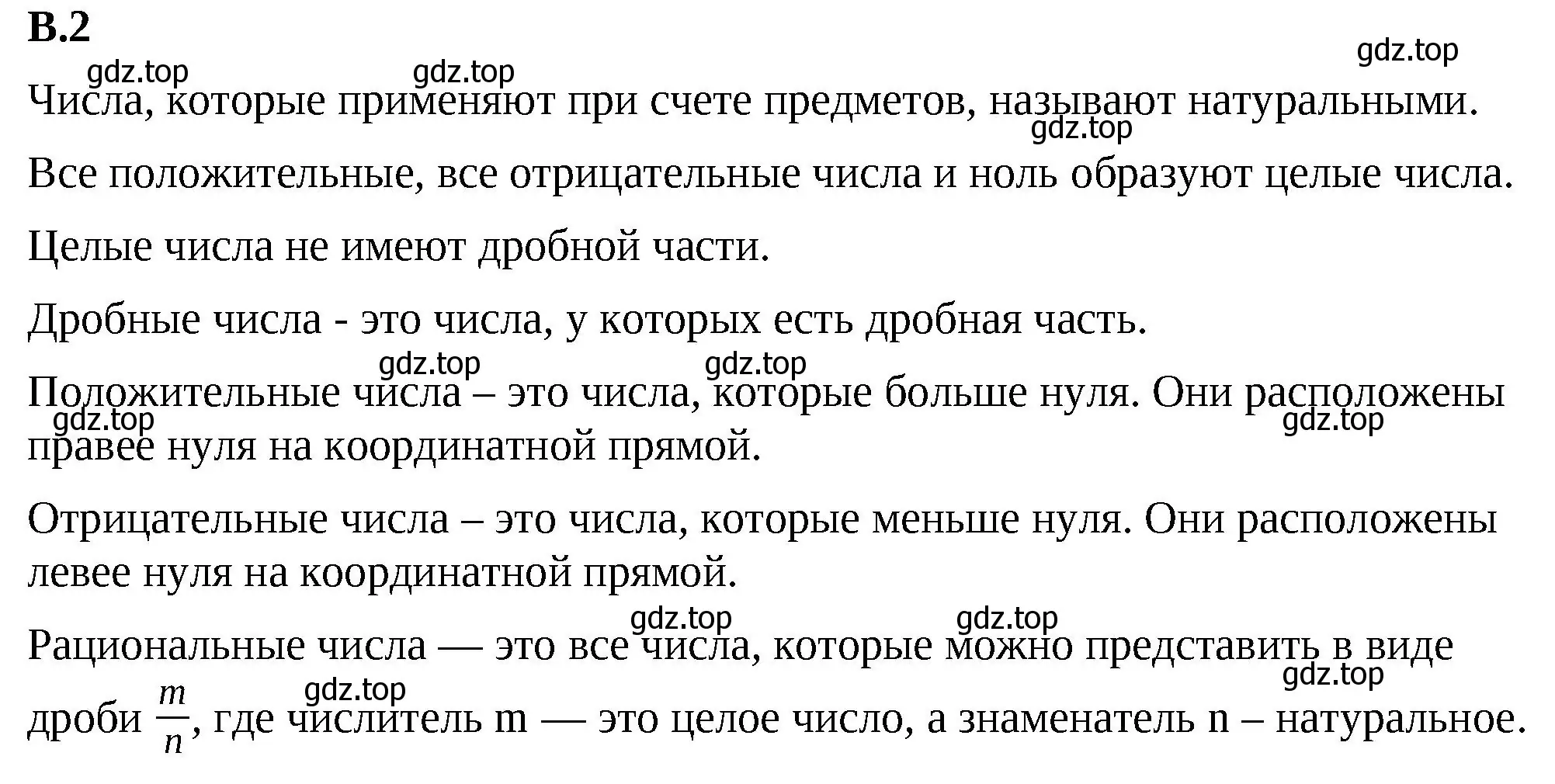 В.2

gdz.top gdz.top gdz.top

Числа, которые применяют при счете предметов, называют натуральными.

gdz.top

Все положительные, все отрицательные числа и ноль образуют целые числа.

Целые числа не имеют дробной части.

Дробные числа - это числа, у которых есть дробная часть.

gdz.top gdz.top

Положительные числа – это числа, которые больше нуля. Они расположены правее нуля на координатной прямой.

gdz.top gdz.top

Отрицательные числа – это числа, которые меньше нуля. Они расположены левее нуля на координатной прямой.

gdz.top gdz.top

Рациональные числа — это все числа, которые можно представить в виде дроби $\frac{m}{n}$, где числитель m — это целое число, а знаменатель n – натуральное.

gdz.top gdz.top